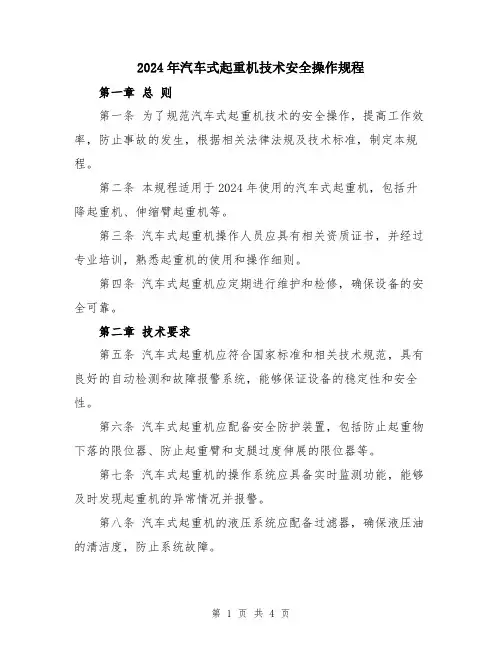 2024年汽车式起重机技术安全操作规程

第一章 总 则

第一条 为了规范汽车式起重机技术的安全操作，提高工作效率，防止事故的发生，根据相关法律法规及技术标准，制定本规程。

第二条 本规程适用于2024年使用的汽车式起重机，包括升降起重机、伸缩臂起重机等。

第三条 汽车式起重机操作人员应具有相关资质证书，并经过专业培训，熟悉起重机的使用和操作细则。

第四条 汽车式起重机应定期进行维护和检修，确保设备的安全可靠。

第二章 技术要求

第五条 汽车式起重机应符合国家标准和相关技术规范，具有良好的自动检测和故障报警系统，能够保证设备的稳定性和安全性。

第六条 汽车式起重机应配备安全防护装置，包括防止起重物下落的限位器、防止起重臂和支腿过度伸展的限位器等。

第七条 汽车式起重机的操作系统应具备实时监测功能，能够及时发现起重机的异常情况并报警。

第八条 汽车式起重机的液压系统应配备过滤器，确保液压油的清洁度，防止系统故障。

第 1 页 共 4 页